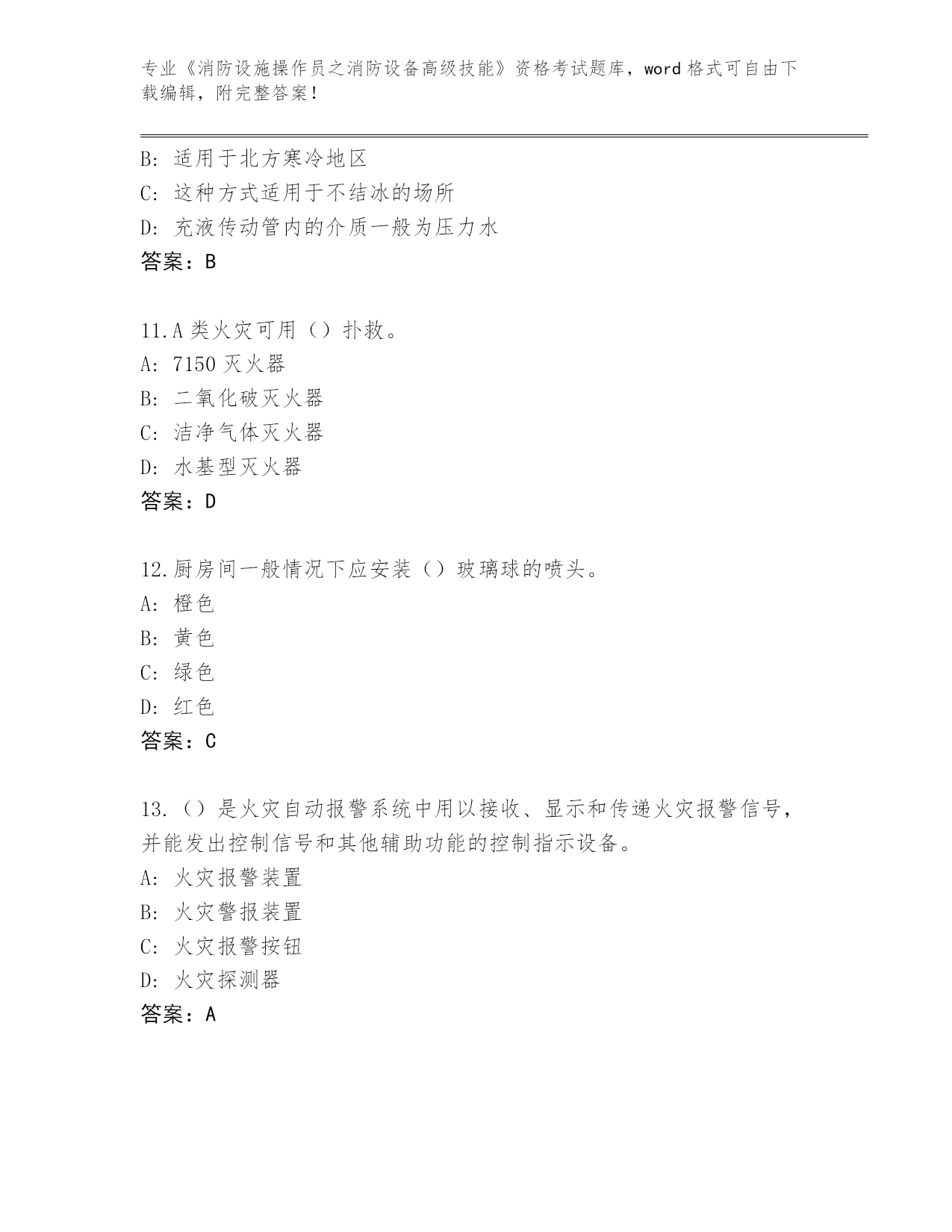 专业《消防设施操作员之消防设备高级技能》资格考试题库，word 格式可自由下载编辑，附完整答案！

B：适用于北方寒冷地区
C：这种方式适用于不结冰的场所
D：充液传动管内的介质一般为压力水
答案：B

11.A 类火灾可用（）扑救。
A：7150 灭火器
B：二氧化破灭火器
C：洁净气体灭火器
D：水基型灭火器
答案：D

12.厨房间一般情况下应安装（）玻璃球的喷头。
A：橙色
B：黄色
C：绿色
D：红色
答案：C

13.（）是火灾自动报警系统中用以接收、显示和传递火灾报警信号，并能发出控制信号和其他辅助功能的控制指示设备。
A：火灾报警装置
B：火灾警报装置
C：火灾报警按钮
D：火灾探测器
答案：A